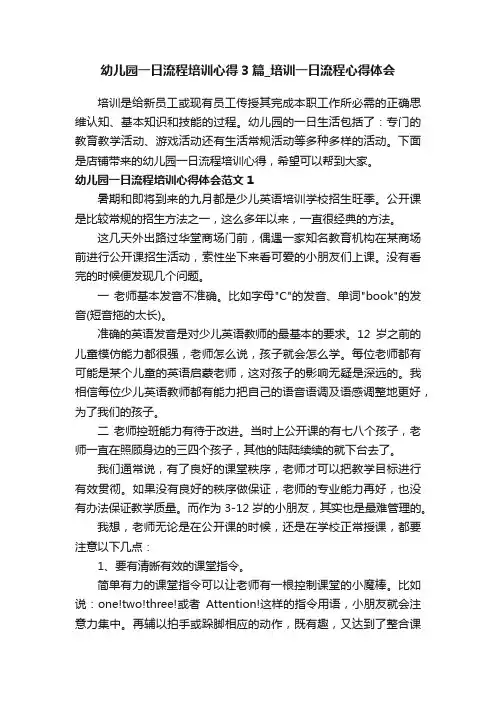 幼儿园一日流程培训心得3篇_培训一日流程心得体会

培训是给新员工或现有员工传授其完成本职工作所必需的正确思维认知、基本知识和技能的过程。幼儿园的一日生活包括了：专门的教育教学活动、游戏活动还有生活常规活动等多种多样的活动。下面是店铺带来的幼儿园一日流程培训心得，希望可以帮到大家。

幼儿园一日流程培训心得体会范文1

暑期和即将到来的九月都是少儿英语培训学校招生旺季。公开课是比较常规的招生方法之一，这么多年以来，一直很经典的方法。

这几天外出路过华堂商场门前，偶遇一家知名教育机构在某商场前进行公开课招生活动，索性坐下来看可爱的小朋友们上课。没有看完的时候便发现几个问题。

一 老师基本发音不准确。比如字母"C"的发音、单词"book"的发音(短音拖的太长)。

准确的英语发音是对少儿英语教师的最基本的要求。12岁之前的儿童模仿能力都很强，老师怎么说，孩子就会怎么学。每位老师都有可能是某个儿童的英语启蒙老师，这对孩子的影响无疑是深远的。我相信每位少儿英语教师都有能力把自己的语音语调及语感调整地更好，为了我们的孩子。

二 老师控班能力有待于改进。当时上公开课的有七八个孩子，老师一直在照顾身边的三四个孩子，其他的陆陆续续的就下台去了。

我们通常说，有了良好的课堂秩序，老师才可以把教学目标进行有效贯彻。如果没有良好的秩序做保证，老师的专业能力再好，也没有办法保证教学质量。而作为3-12岁的小朋友，其实也是最难管理的。

我想，老师无论是在公开课的时候，还是在学校正常授课，都要注意以下几点：

1、要有清晰有效的课堂指令。

简单有力的课堂指令可以让老师有一根控制课堂的小魔棒。比如说：one!two!three!或者 Attention!这样的指令用语，小朋友就会注意力集中。再辅以拍手或跺脚相应的动作，既有趣，又达到了整合课